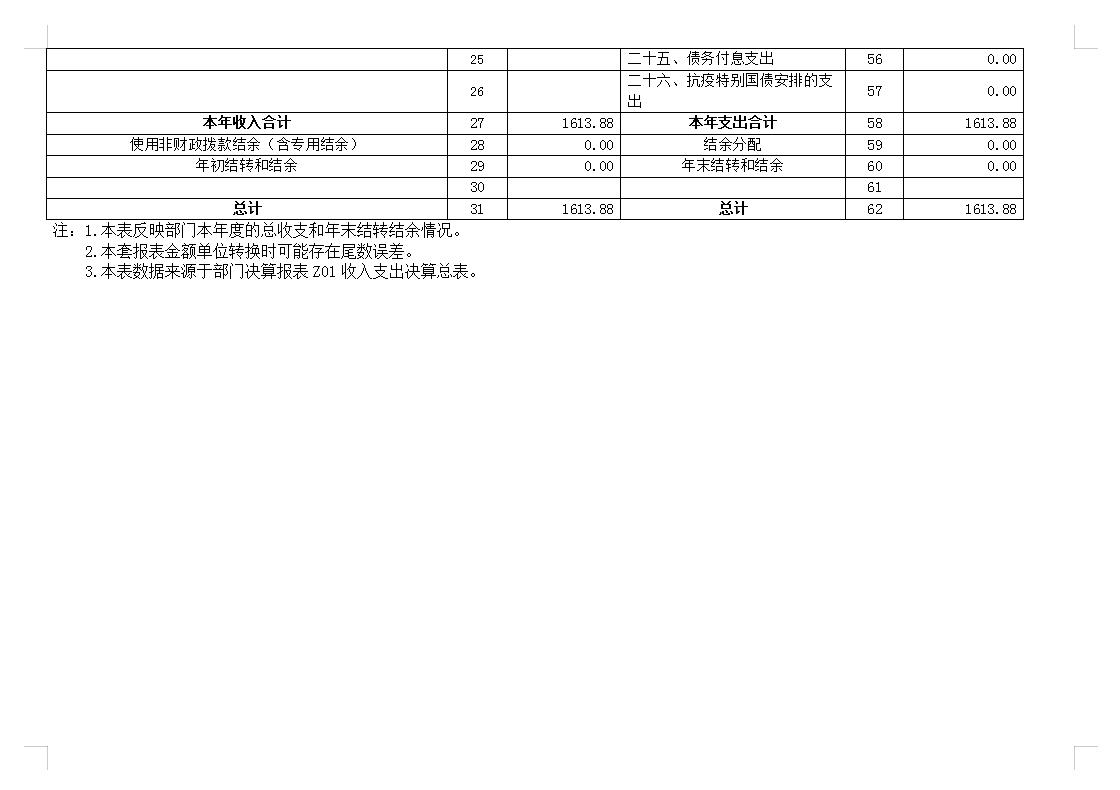 |  | 25 |  | 二十五、债务付息支出 | 56 | 0.00 |
|---|---|---|---|---|---|
|  | 26 |  | 二十六、抗疫特别国债安排的支出 | 57 | 0.00 |
| 本年收入合计 | 27 | 1613.88 | 本年支出合计 | 58 | 1613.88 |
| 使用非财政拨款结余（含专用结余） | 28 | 0.00 | 结余分配 | 59 | 0.00 |
| 年初结转和结余 | 29 | 0.00 | 年末结转和结余 | 60 | 0.00 |
|  | 30 |  |  | 61 |  |
| 总计 | 31 | 1613.88 | 总计 | 62 | 1613.88 |

注：1.本表反映部门本年度的总收支和年末结转结余情况。
2.本套报表金额单位转换时可能存在尾数误差。
3.本表数据来源于部门决算报表Z01收入支出决算总表。